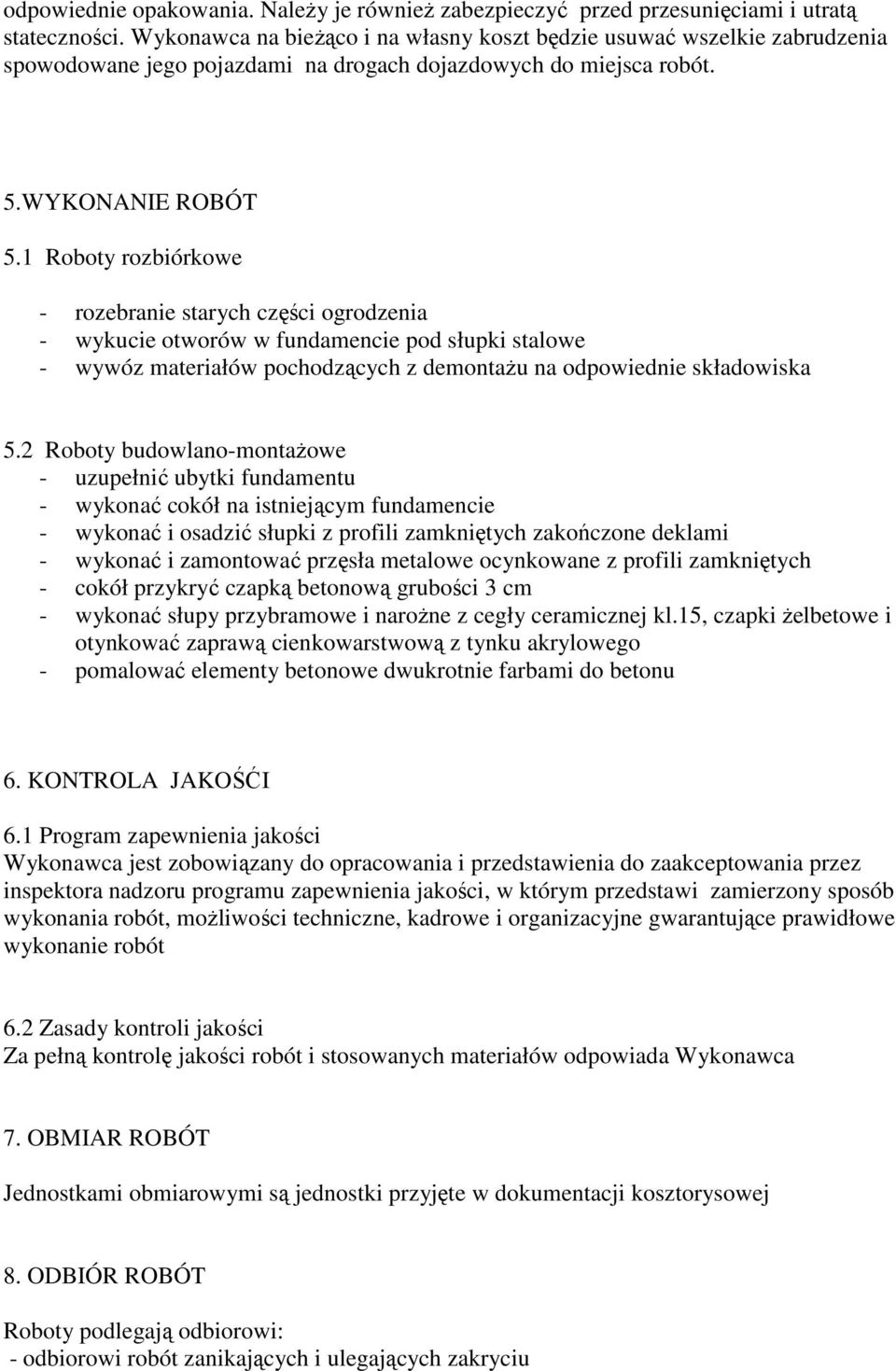 odpowiednie opakowania. Należy je również zabezpieczyć przed przesunięciami i utratą stateczności. Wykonawca na bieżąco i na własny koszt będzie usuwać wszelkie zabrudzenia spowodowane jego pojazdami na drogach dojazdowych do miejsca robót.

5.WYKONANIE ROBÓT

5.1 Roboty rozbiórkowe

- rozebranie starych części ogrodzenia
- wykucie otworów w fundamencie pod słupki stalowe
- wywóz materiałów pochodzących z demontażu na odpowiednie składowiska

5.2 Roboty budowlano-montażowe
- uzupełnić ubytki fundamentu
- wykonać cokół na istniejącym fundamencie
- wykonać i osadzić słupki z profili zamkniętych zakończone deklami
- wykonać i zamontować przęsła metalowe ocynkowane z profili zamkniętych
- cokół przykryć czapką betonową grubości 3 cm
- wykonać słupy przybramowe i narożne z cegły ceramicznej kl.15, czapki żelbetowe i otynkować zaprawą cienkowarstwową z tynku akrylowego
- pomalować elementy betonowe dwukrotnie farbami do betonu

6. KONTROLA JAKOŚĆI

6.1 Program zapewnienia jakości
Wykonawca jest zobowiązany do opracowania i przedstawienia do zaakceptowania przez inspektora nadzoru programu zapewnienia jakości, w którym przedstawi zamierzony sposób wykonania robót, możliwości techniczne, kadrowe i organizacyjne gwarantujące prawidłowe wykonanie robót

6.2 Zasady kontroli jakości
Za pełną kontrolę jakości robót i stosowanych materiałów odpowiada Wykonawca

7. OBMIAR ROBÓT

Jednostkami obmiarowymi są jednostki przyjęte w dokumentacji kosztorysowej

8. ODBIÓR ROBÓT

Roboty podlegają odbiorowi:
- odbiorowi robót zanikających i ulegających zakryciu